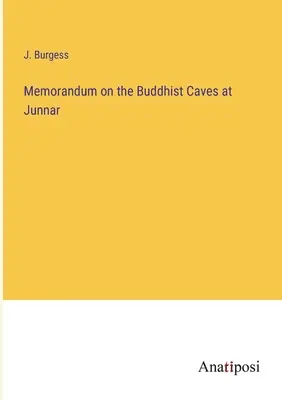 J. Burgess

Memorandum on the Buddhist Caves at Junnar

Anatiposi